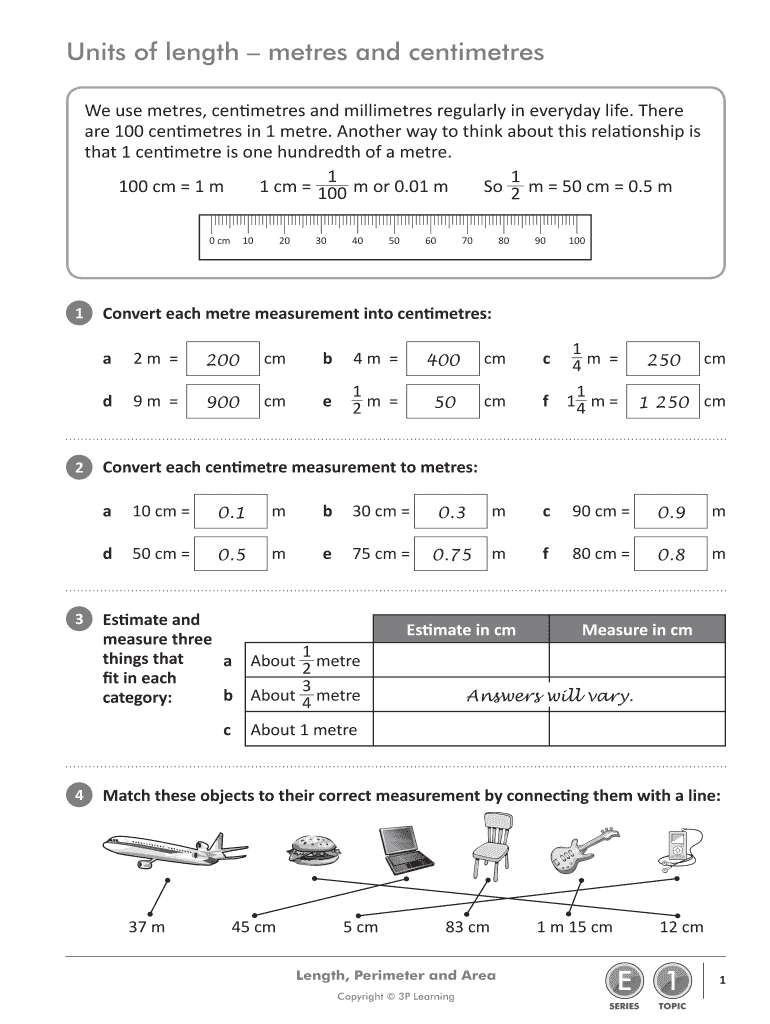 Units of length – metres and centimetres

We use metres, centimetres and millimetres regularly in everyday life. There are 100 centimetres in 1 metre. Another way to think about this relationship is that 1 centimetre is one hundredth of a metre.

100 cm = 1 m   1 cm = $\frac{1}{100}$ m or 0.01 m   So $\frac{1}{2}$ m = 50 cm = 0.5 m

0 cm 10 20 30 40 50 60 70 80 90 100

1 Convert each metre measurement into centimetres:

a 2 m = 200 cm   b 4 m = 400 cm   c $\frac{1}{4}$ m = 250 cm

d 9 m = 900 cm   e $\frac{1}{2}$ m = 50 cm   f $1\frac{1}{4}$ m = 1 250 cm

2 Convert each centimetre measurement to metres:

a 10 cm = 0.1 m   b 30 cm = 0.3 m   c 90 cm = 0.9 m

d 50 cm = 0.5 m   e 75 cm = 0.75 m   f 80 cm = 0.8 m

3 Estimate and measure three things that fit in each category:

| | | Estimate in cm | Measure in cm |
|---|---|---|---|
| a | About $\frac{1}{2}$ metre | | |
| b | About $\frac{3}{4}$ metre | Answers will vary. | |
| c | About 1 metre | | |

4 Match these objects to their correct measurement by connecting them with a line:

37 m   45 cm   5 cm   83 cm   1 m 15 cm   12 cm

Length, Perimeter and Area
Copyright © 3P Learning
E SERIES 1 TOPIC
1